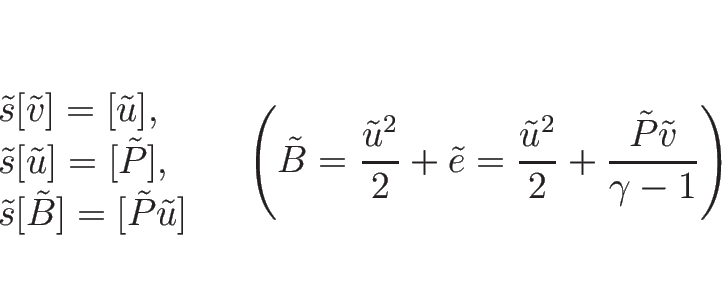 $\tilde{s}[\tilde{v}] = [\tilde{u}],$
$\tilde{s}[\tilde{u}] = [\tilde{P}],$
$\tilde{s}[\tilde{B}] = [\tilde{P}\tilde{u}]$

$\left(\tilde{B} = \frac{\tilde{u}^2}{2} + \tilde{e} = \frac{\tilde{u}^2}{2} + \frac{\tilde{P}\tilde{v}}{\gamma - 1}\right)$